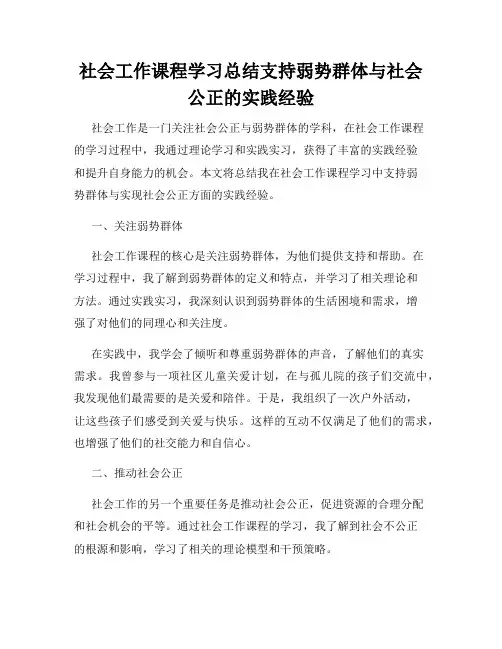 社会工作课程学习总结支持弱势群体与社会公正的实践经验

社会工作是一门关注社会公正与弱势群体的学科，在社会工作课程的学习过程中，我通过理论学习和实践实习，获得了丰富的实践经验和提升自身能力的机会。本文将总结我在社会工作课程学习中支持弱势群体与实现社会公正方面的实践经验。

一、关注弱势群体

社会工作课程的核心是关注弱势群体，为他们提供支持和帮助。在学习过程中，我了解到弱势群体的定义和特点，并学习了相关理论和方法。通过实践实习，我深刻认识到弱势群体的生活困境和需求，增强了对他们的同理心和关注度。

在实践中，我学会了倾听和尊重弱势群体的声音，了解他们的真实需求。我曾参与一项社区儿童关爱计划，在与孤儿院的孩子们交流中，我发现他们最需要的是关爱和陪伴。于是，我组织了一次户外活动，让这些孩子们感受到关爱与快乐。这样的互动不仅满足了他们的需求，也增强了他们的社交能力和自信心。

二、推动社会公正

社会工作的另一个重要任务是推动社会公正，促进资源的合理分配和社会机会的平等。通过社会工作课程的学习，我了解到社会不公正的根源和影响，学习了相关的理论模型和干预策略。